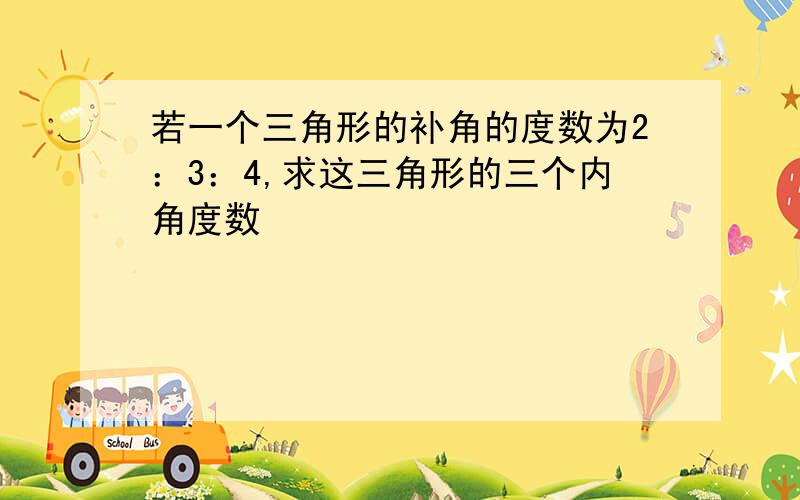 若一个三角形的补角的度数为2：3：4,求这三角形的三个内角度数

School Bus